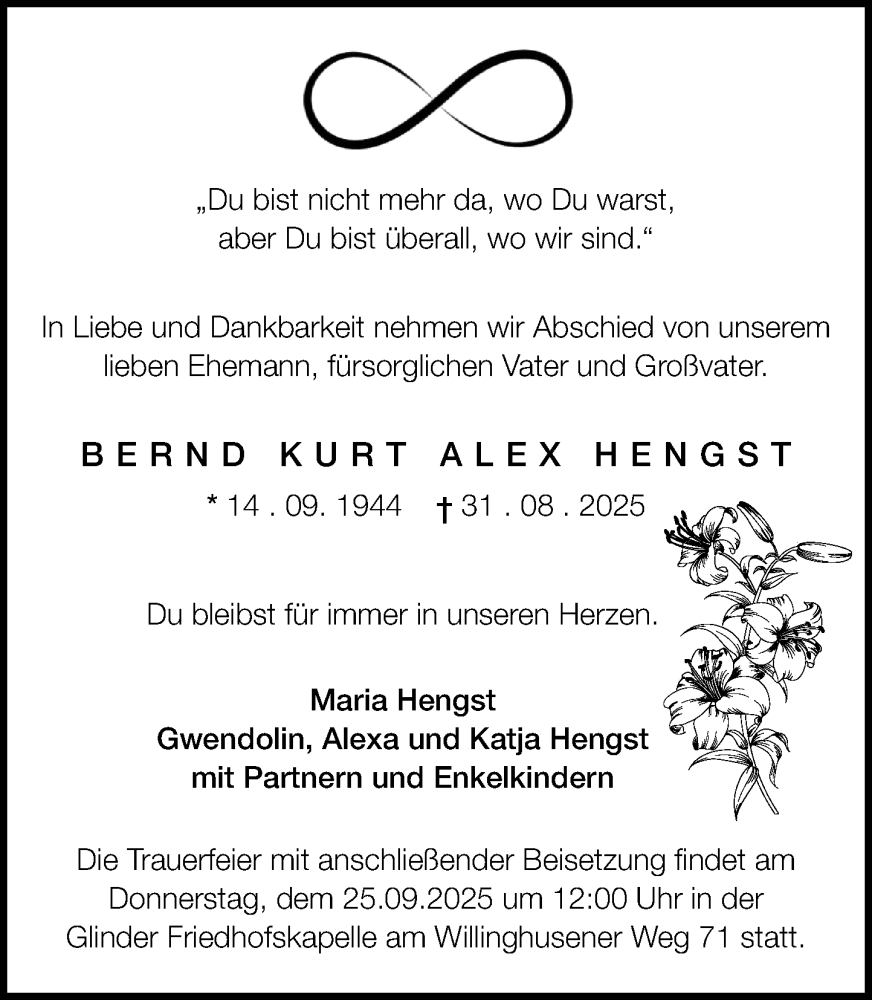 „Du bist nicht mehr da, wo Du warst,
aber Du bist überall, wo wir sind.“

In Liebe und Dankbarkeit nehmen wir Abschied von unserem lieben Ehemann, fürsorglichen Vater und Großvater.

BERND KURT ALEX HENGST

* 14 . 09. 1944 † 31 . 08 . 2025

Du bleibst für immer in unseren Herzen.

Maria Hengst
Gwendolin, Alexa und Katja Hengst
mit Partnern und Enkelkindern

Die Trauerfeier mit anschließender Beisetzung findet am Donnerstag, dem 25.09.2025 um 12:00 Uhr in der Glinder Friedhofskapelle am Willinghusener Weg 71 statt.